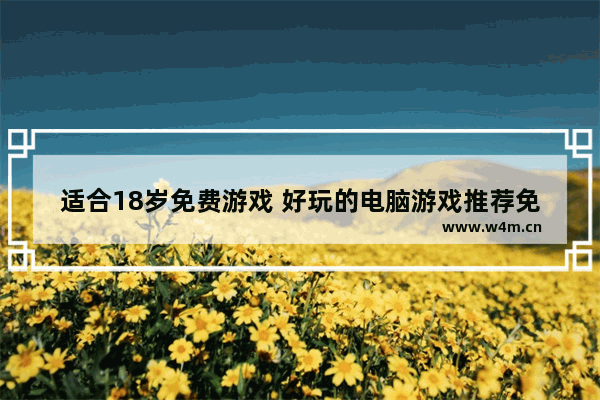 适合18岁免费游戏 好玩的电脑游戏推荐免

www.w4m.cn